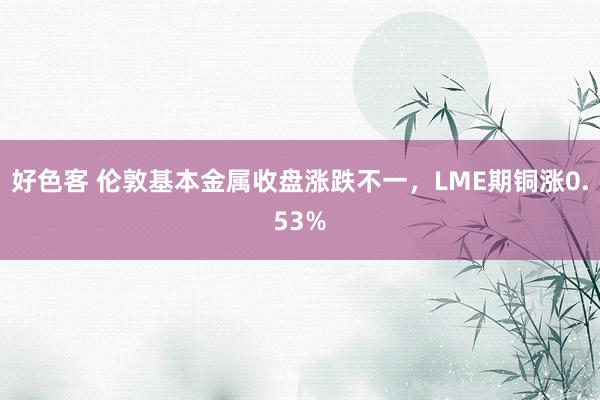 好色客 伦敦基本金属收盘涨跌不一，LME期铜涨0.53%